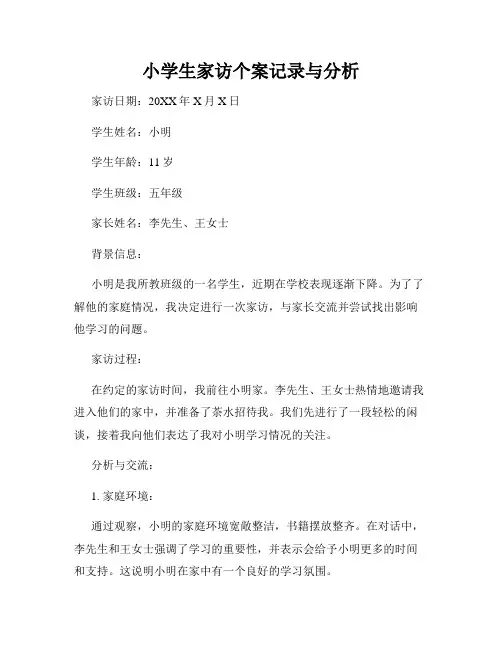 小学生家访个案记录与分析

家访日期：20XX 年 X 月 X 日

学生姓名：小明

学生年龄：11 岁

学生班级：五年级

家长姓名：李先生、王女士

背景信息：

小明是我所教班级的一名学生，近期在学校表现逐渐下降。为了了解他的家庭情况，我决定进行一次家访，与家长交流并尝试找出影响他学习的问题。

家访过程：

在约定的家访时间，我前往小明家。李先生、王女士热情地邀请我进入他们的家中，并准备了茶水招待我。我们先进行了一段轻松的闲谈，接着我向他们表达了我对小明学习情况的关注。

分析与交流：

1. 家庭环境：

通过观察，小明的家庭环境宽敞整洁，书籍摆放整齐。在对话中，李先生和王女士强调了学习的重要性，并表示会给予小明更多的时间和支持。这说明小明在家中有一个良好的学习氛围。